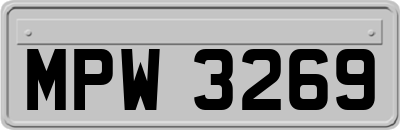 MPW 3269